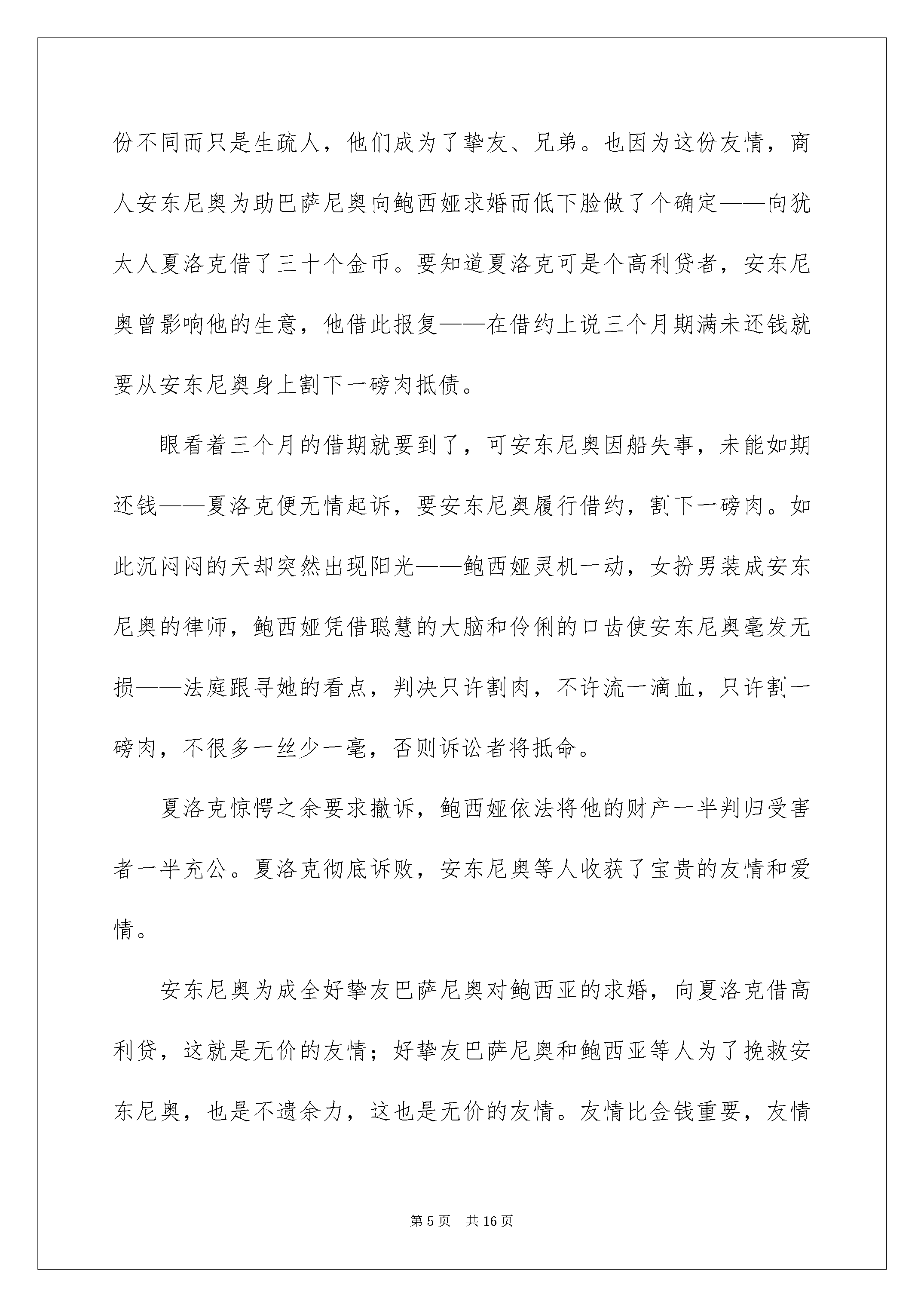 份不同而只是生疏人，他们成为了挚友、兄弟。也因为这份友情，商人安东尼奥为助巴萨尼奥向鲍西娅求婚而低下脸做了个确定——向犹太人夏洛克借了三十个金币。要知道夏洛克可是个高利贷者，安东尼奥曾影响他的生意，他借此报复——在借约上说三个月期满未还钱就要从安东尼奥身上割下一磅肉抵债。

眼看着三个月的借期就要到了，可安东尼奥因船失事，未能如期还钱——夏洛克便无情起诉，要安东尼奥履行借约，割下一磅肉。如此沉闷闷的天却突然出现阳光——鲍西娅灵机一动，女扮男装成安东尼奥的律师，鲍西娅凭借聪慧的大脑和伶俐的口齿使安东尼奥毫发无损——法庭跟寻她的看点，判决只许割肉，不许流一滴血，只许割一磅肉，不很多一丝少一毫，否则诉讼者将抵命。

夏洛克惊愕之余要求撤诉，鲍西娅依法将他的财产一半判归受害者一半充公。夏洛克彻底诉败，安东尼奥等人收获了宝贵的友情和爱情。

安东尼奥为成全好挚友巴萨尼奥对鲍西亚的求婚，向夏洛克借高利贷，这就是无价的友情；好挚友巴萨尼奥和鲍西亚等人为了挽救安东尼奥，也是不遗余力，这也是无价的友情。友情比金钱重要，友情

第 5 页 共 16 页